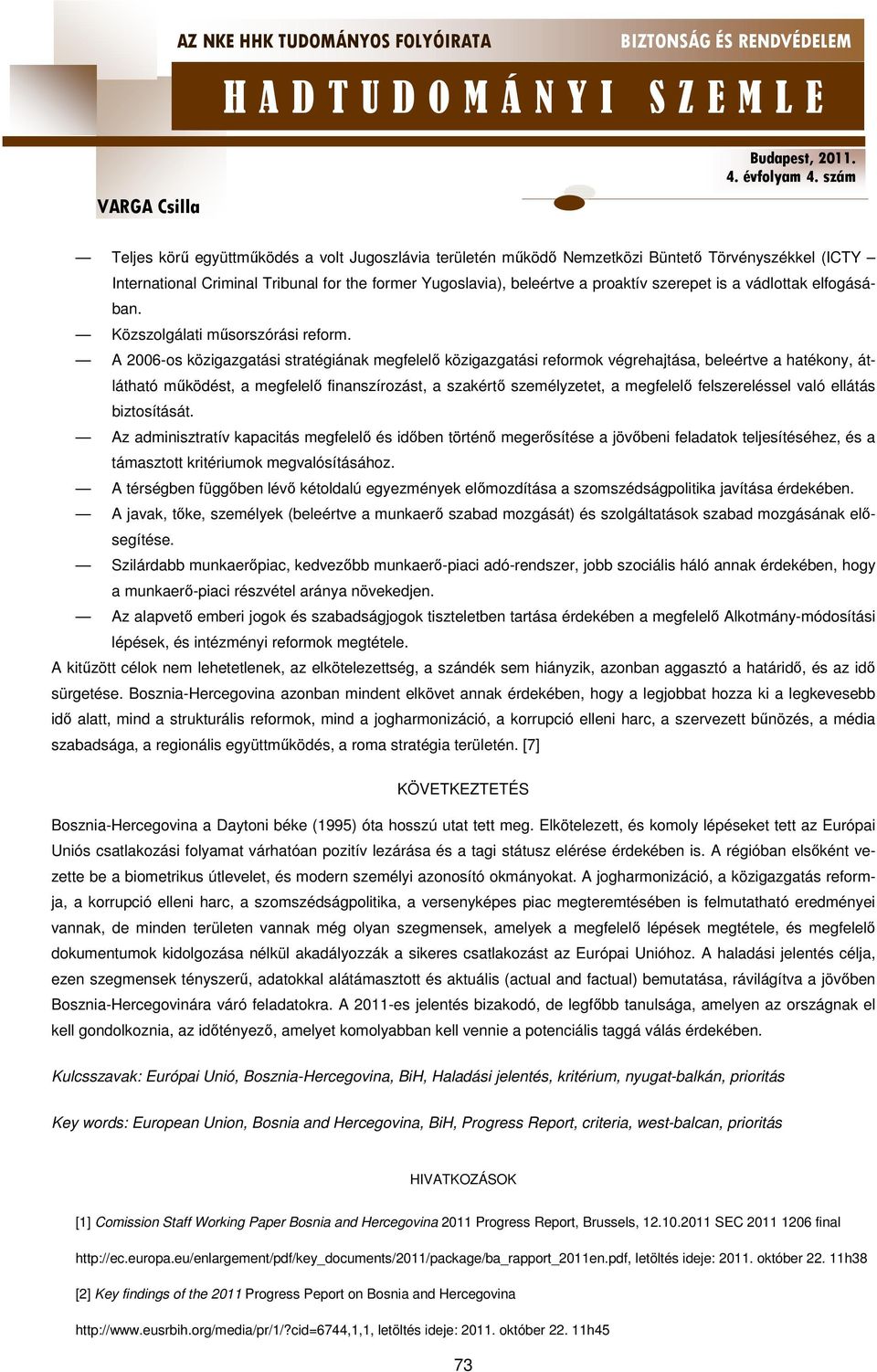 AZ NKE HHK TUDOMÁNYOS FOLYÓIRATA
BIZTONSÁG ÉS RENDVÉDELEM
HADTUDOMÁNYI SZEMLE

Budapest, 2011.
4. évfolyam 4. szám

VARGA Csilla

— Teljes körű együttműködés a volt Jugoszlávia területén működő Nemzetközi Büntető Törvényszékkel (ICTY – International Criminal Tribunal for the former Yugoslavia), beleértve a proaktív szerepet is a vádlottak elfogásában.
— Közszolgálati műsorszórási reform.
— A 2006-os közigazgatási stratégiának megfelelő közigazgatási reformok végrehajtása, beleértve a hatékony, átlátható működést, a megfelelő finanszírozást, a szakértő személyzetet, a megfelelő felszereléssel való ellátás biztosítását.
— Az adminisztratív kapacitás megfelelő és időben történő megerősítése a jövőbeni feladatok teljesítéséhez, és a támasztott kritériumok megvalósításához.
— A térségben függőben lévő kétoldalú egyezmények előmozdítása a szomszédságpolitika javítása érdekében.
— A javak, tőke, személyek (beleértve a munkaerő szabad mozgását) és szolgáltatások szabad mozgásának elősegítése.
— Szilárdabb munkaerőpiac, kedvezőbb munkaerő-piaci adó-rendszer, jobb szociális háló annak érdekében, hogy a munkaerő-piaci részvétel aránya növekedjen.
— Az alapvető emberi jogok és szabadságjogok tiszteletben tartása érdekében a megfelelő Alkotmány-módosítási lépések, és intézményi reformok megtétele.
A kitűzött célok nem lehetetlenek, az elkötelezettség, a szándék sem hiányzik, azonban aggasztó a határidő, és az idő sürgetése. Bosznia-Hercegovina azonban mindent elkövet annak érdekében, hogy a legjobbat hozza ki a legkevesebb idő alatt, mind a strukturális reformok, mind a jogharmonizáció, a korrupció elleni harc, a szervezett bűnözés, a média szabadsága, a regionális együttműködés, a roma stratégia területén. [7]

KÖVETKEZTETÉS

Bosznia-Hercegovina a Daytoni béke (1995) óta hosszú utat tett meg. Elkötelezett, és komoly lépéseket tett az Európai Uniós csatlakozási folyamat várhatóan pozitív lezárása és a tagi státusz elérése érdekében is. A régióban elsőként vezette be a biometrikus útlevelet, és modern személyi azonosító okmányokat. A jogharmonizáció, a közigazgatás reformja, a korrupció elleni harc, a szomszédságpolitika, a versenyképes piac megteremtésében is felmutatható eredményei vannak, de minden területen vannak még olyan szegmensek, amelyek a megfelelő lépések megtétele, és megfelelő dokumentumok kidolgozása nélkül akadályozzák a sikeres csatlakozást az Európai Unióhoz. A haladási jelentés célja, ezen szegmensek tényszerű, adatokkal alátámasztott és aktuális (actual and factual) bemutatása, rávilágítva a jövőben Bosznia-Hercegovinára váró feladatokra. A 2011-es jelentés bizakodó, de legfőbb tanulsága, amelyen az országnak el kell gondolkoznia, az időtényező, amelyet komolyabban kell vennie a potenciális taggá válás érdekében.

Kulcsszavak: Európai Unió, Bosznia-Hercegovina, BiH, Haladási jelentés, kritérium, nyugat-balkán, prioritás

Key words: European Union, Bosnia and Hercegovina, BiH, Progress Report, criteria, west-balcan, prioritás

HIVATKOZÁSOK

[1] Comission Staff Working Paper Bosnia and Hercegovina 2011 Progress Report, Brussels, 12.10.2011 SEC 2011 1206 final

http://ec.europa.eu/enlargement/pdf/key_documents/2011/package/ba_rapport_2011en.pdf, letöltés ideje: 2011. október 22. 11h38

[2] Key findings of the 2011 Progress Peport on Bosnia and Hercegovina

http://www.eusrbih.org/media/pr/1/?cid=6744,1,1, letöltés ideje: 2011. október 22. 11h45

73